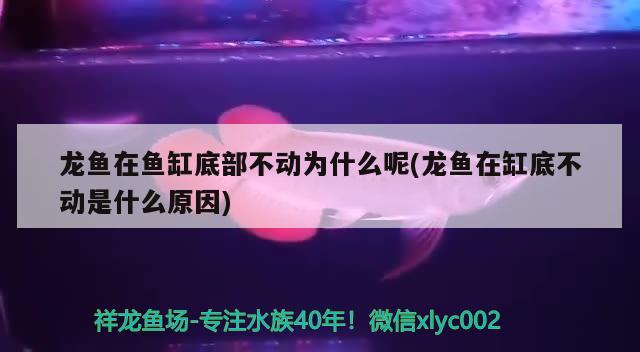 龙鱼在鱼缸底部不动为什么呢(龙鱼在缸底不动是什么原因)

祥龙鱼场-专注水族40年！微信xlyc002